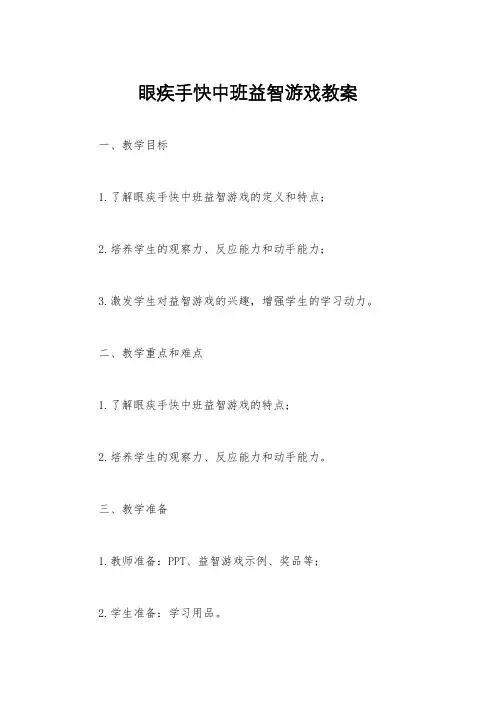 眼疾手快中班益智游戏教案

一、教学目标

1.了解眼疾手快中班益智游戏的定义和特点；

2.培养学生的观察力、反应能力和动手能力；

3.激发学生对益智游戏的兴趣，增强学生的学习动力。

二、教学重点和难点

1.了解眼疾手快中班益智游戏的特点；

2.培养学生的观察力、反应能力和动手能力。

三、教学准备

1.教师准备：PPT、益智游戏示例、奖品等；

2.学生准备：学习用品。